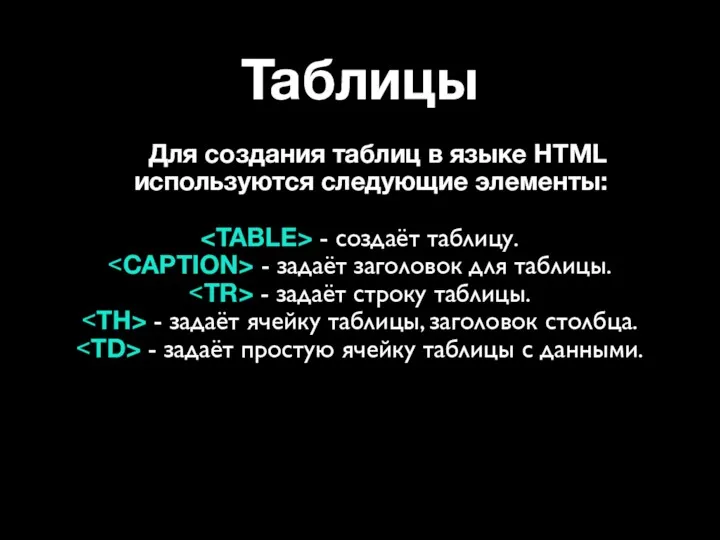 Таблицы

Для создания таблиц в языке HTML используются следующие элементы:

<TABLE> - создаёт таблицу.
<CAPTION> - задаёт заголовок для таблицы.
<TR> - задаёт строку таблицы.
<TH> - задаёт ячейку таблицы, заголовок столбца.
<TD> - задаёт простую ячейку таблицы с данными.